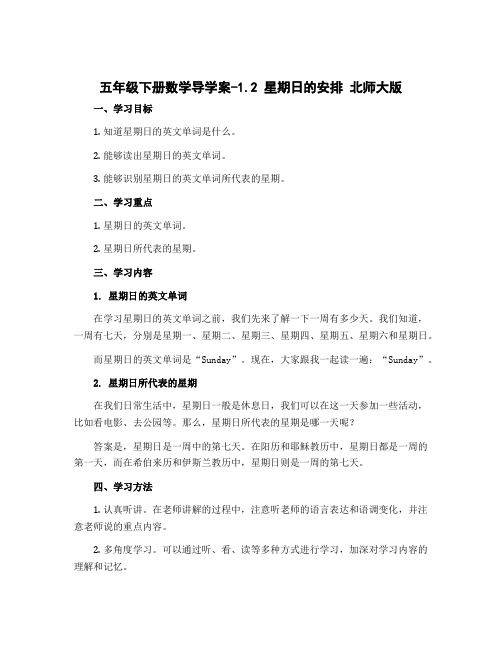 五年级下册数学导学案-1.2 星期日的安排 北师大版

一、学习目标

1. 知道星期日的英文单词是什么。

2. 能够读出星期日的英文单词。

3. 能够识别星期日的英文单词所代表的星期。

二、学习重点

1. 星期日的英文单词。

2. 星期日所代表的星期。

三、学习内容

1. 星期日的英文单词

在学习星期日的英文单词之前，我们先来了解一下一周有多少天。我们知道，一周有七天，分别是星期一、星期二、星期三、星期四、星期五、星期六和星期日。

而星期日的英文单词是“Sunday”。现在，大家跟我一起读一遍：“Sunday”。

2. 星期日所代表的星期

在我们日常生活中，星期日一般是休息日，我们可以在这一天参加一些活动，比如看电影、去公园等。那么，星期日所代表的星期是哪一天呢？

答案是，星期日是一周中的第七天。在阳历和耶稣教历中，星期日都是一周的第一天，而在希伯来历和伊斯兰教历中，星期日则是一周的第七天。

四、学习方法

1. 认真听讲。在老师讲解的过程中，注意听老师的语言表达和语调变化，并注意老师说的重点内容。

2. 多角度学习。可以通过听、看、读等多种方式进行学习，加深对学习内容的理解和记忆。